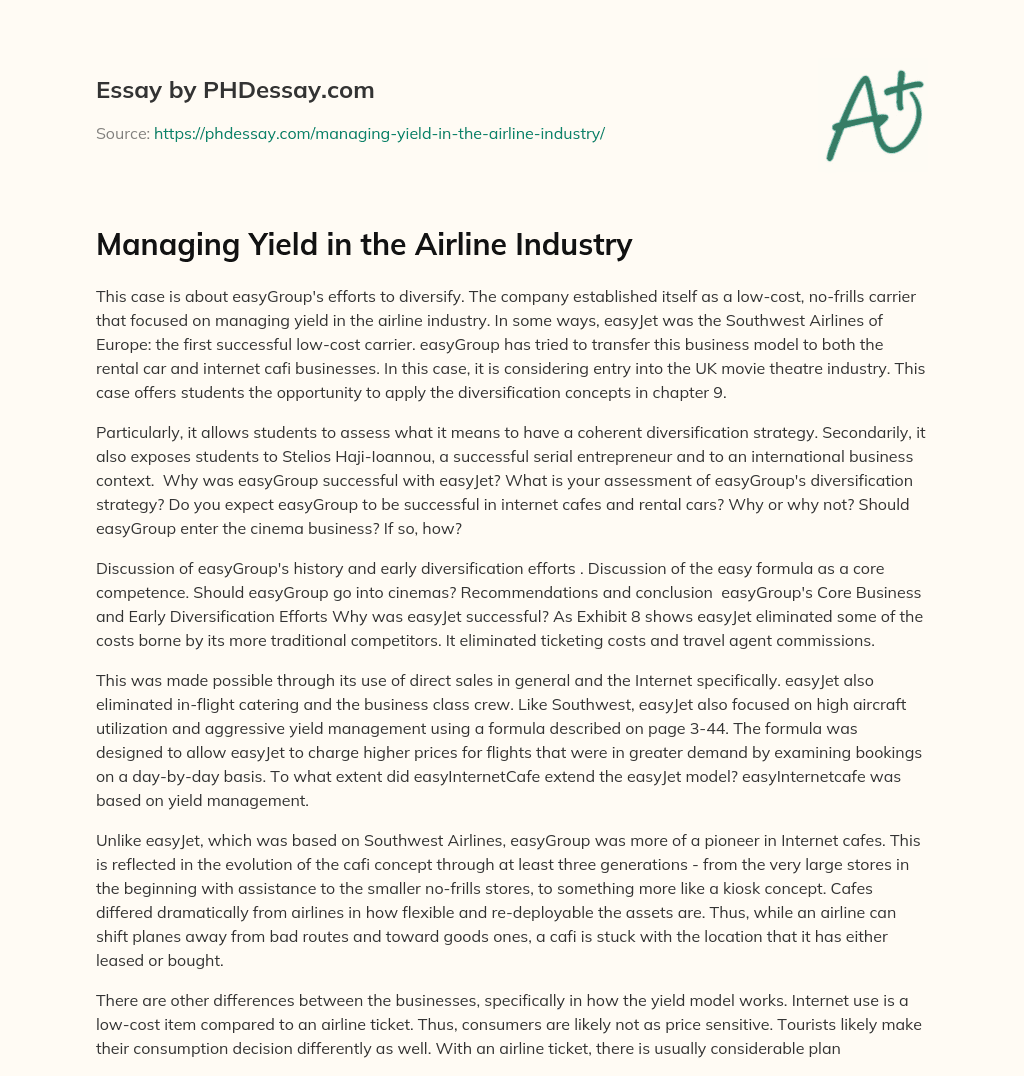 Essay by PHDessay.com

Source: https://phdessay.com/managing-yield-in-the-airline-industry/

A+

Managing Yield in the Airline Industry

This case is about easyGroup's efforts to diversify. The company established itself as a low-cost, no-frills carrier that focused on managing yield in the airline industry. In some ways, easyJet was the Southwest Airlines of Europe: the first successful low-cost carrier. easyGroup has tried to transfer this business model to both the rental car and internet cafi businesses. In this case, it is considering entry into the UK movie theatre industry. This case offers students the opportunity to apply the diversification concepts in chapter 9.

Particularly, it allows students to assess what it means to have a coherent diversification strategy. Secondarily, it also exposes students to Stelios Haji-Ioannou, a successful serial entrepreneur and to an international business context. Why was easyGroup successful with easyJet? What is your assessment of easyGroup's diversification strategy? Do you expect easyGroup to be successful in internet cafes and rental cars? Why or why not? Should easyGroup enter the cinema business? If so, how?

Discussion of easyGroup's history and early diversification efforts . Discussion of the easy formula as a core competence. Should easyGroup go into cinemas? Recommendations and conclusion easyGroup's Core Business and Early Diversification Efforts Why was easyJet successful? As Exhibit 8 shows easyJet eliminated some of the costs borne by its more traditional competitors. It eliminated ticketing costs and travel agent commissions.

This was made possible through its use of direct sales in general and the Internet specifically. easyJet also eliminated in-flight catering and the business class crew. Like Southwest, easyJet also focused on high aircraft utilization and aggressive yield management using a formula described on page 3-44. The formula was designed to allow easyJet to charge higher prices for flights that were in greater demand by examining bookings on a day-by-day basis. To what extent did easyInternetCafe extend the easyJet model? easyInternetcafe was based on yield management.

Unlike easyJet, which was based on Southwest Airlines, easyGroup was more of a pioneer in Internet cafes. This is reflected in the evolution of the cafi concept through at least three generations - from the very large stores in the beginning with assistance to the smaller no-frills stores, to something more like a kiosk concept. Cafes differed dramatically from airlines in how flexible and re-deployable the assets are. Thus, while an airline can shift planes away from bad routes and toward goods ones, a cafi is stuck with the location that it has either leased or bought.

There are other differences between the businesses, specifically in how the yield model works. Internet use is a low-cost item compared to an airline ticket. Thus, consumers are likely not as price sensitive. Tourists likely make their consumption decision differently as well. With an airline ticket, there is usually considerable plan